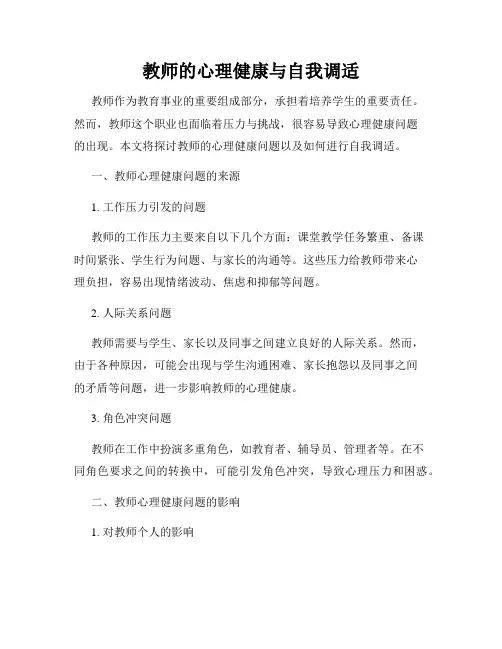 教师的心理健康与自我调适

教师作为教育事业的重要组成部分，承担着培养学生的重要责任。然而，教师这个职业也面临着压力与挑战，很容易导致心理健康问题的出现。本文将探讨教师的心理健康问题以及如何进行自我调适。

一、教师心理健康问题的来源

1. 工作压力引发的问题

教师的工作压力主要来自以下几个方面：课堂教学任务繁重、备课时间紧张、学生行为问题、与家长的沟通等。这些压力给教师带来心理负担，容易出现情绪波动、焦虑和抑郁等问题。

2. 人际关系问题

教师需要与学生、家长以及同事之间建立良好的人际关系。然而，由于各种原因，可能会出现与学生沟通困难、家长抱怨以及同事之间的矛盾等问题，进一步影响教师的心理健康。

3. 角色冲突问题

教师在工作中扮演多重角色，如教育者、辅导员、管理者等。在不同角色要求之间的转换中，可能引发角色冲突，导致心理压力和困惑。

二、教师心理健康问题的影响

1. 对教师个人的影响